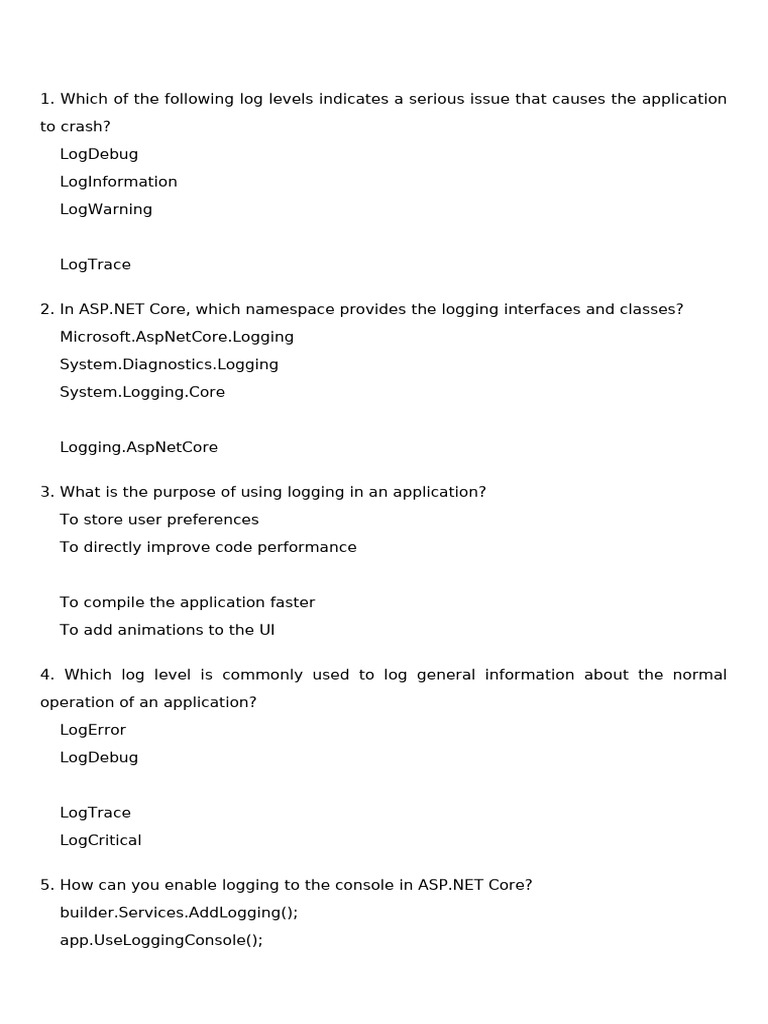 1. Which of the following log levels indicates a serious issue that causes the application to crash?
LogDebug
LogInformation
LogWarning

LogTrace

2. In ASP.NET Core, which namespace provides the logging interfaces and classes?
Microsoft.AspNetCore.Logging
System.Diagnostics.Logging
System.Logging.Core

Logging.AspNetCore

3. What is the purpose of using logging in an application?
To store user preferences
To directly improve code performance

To compile the application faster
To add animations to the UI

4. Which log level is commonly used to log general information about the normal operation of an application?
LogError
LogDebug

LogTrace
LogCritical

5. How can you enable logging to the console in ASP.NET Core?
builder.Services.AddLogging();
app.UseLoggingConsole();